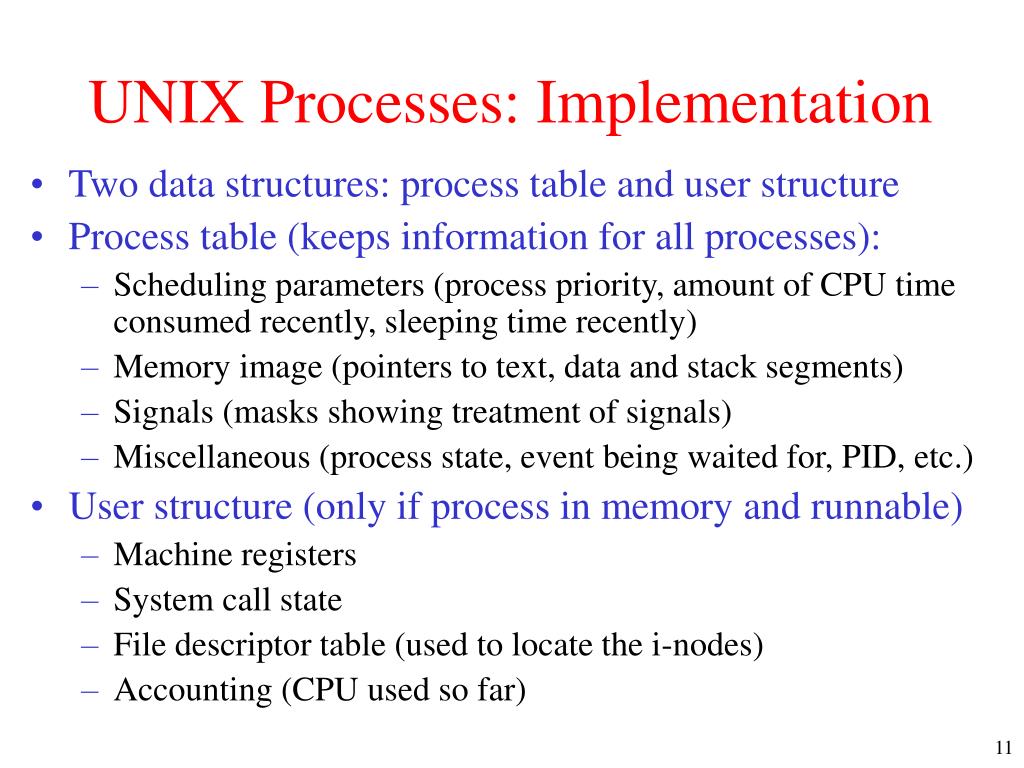 UNIX Processes: Implementation

• Two data structures: process table and user structure
• Process table (keeps information for all processes):
  – Scheduling parameters (process priority, amount of CPU time consumed recently, sleeping time recently)
  – Memory image (pointers to text, data and stack segments)
  – Signals (masks showing treatment of signals)
  – Miscellaneous (process state, event being waited for, PID, etc.)
• User structure (only if process in memory and runnable)
  – Machine registers
  – System call state
  – File descriptor table (used to locate the i-nodes)
  – Accounting (CPU used so far)

11